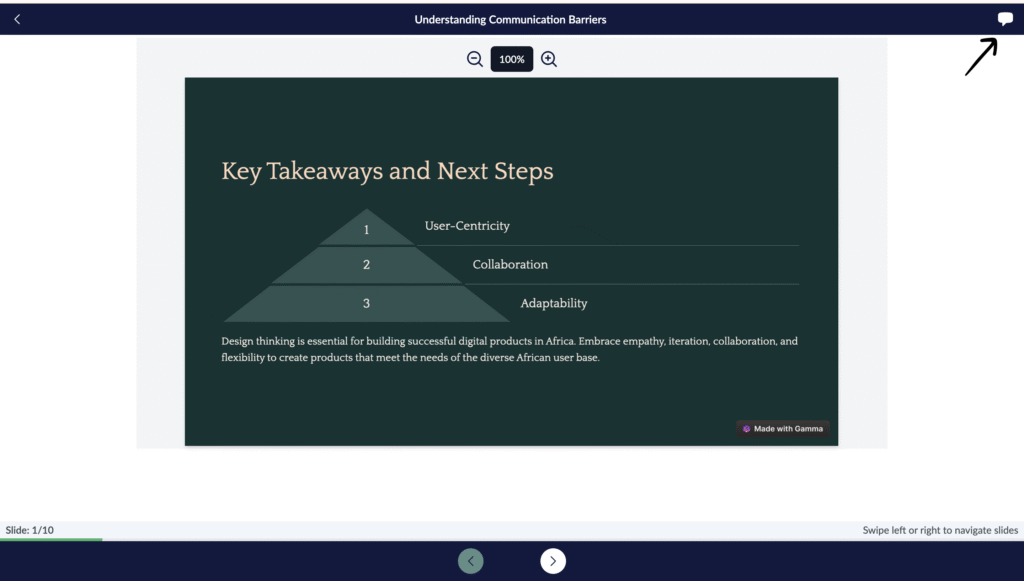 Understanding Communication Barriers

100%

Key Takeaways and Next Steps

1 User-Centricity

2 Collaboration

3 Adaptability

Design thinking is essential for building successful digital products in Africa. Embrace empathy, iteration, collaboration, and flexibility to create products that meet the needs of the diverse African user base.

Made with Gamma

Slide: 1/10

Swipe left or right to navigate slides